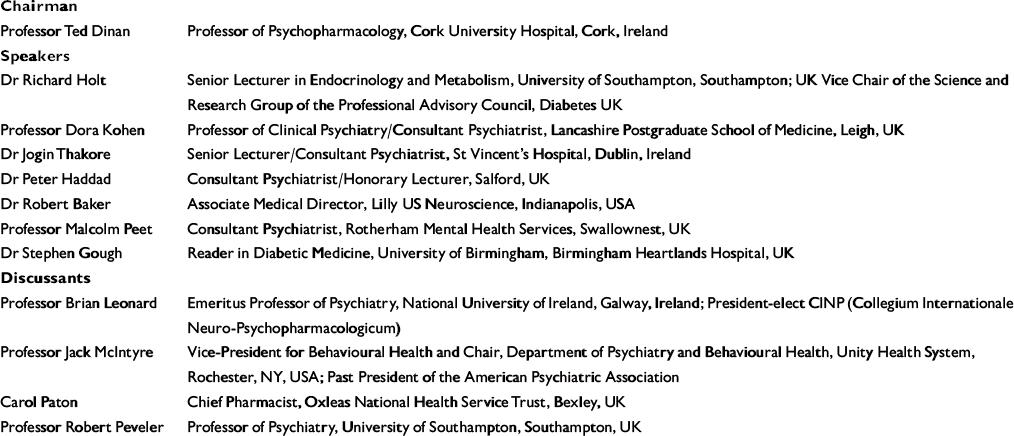 Chairman

| | |
|---|---|
| Professor Ted Dinan | Professor of Psychopharmacology, Cork University Hospital, Cork, Ireland |

Speakers

| | |
|---|---|
| Dr Richard Holt | Senior Lecturer in Endocrinology and Metabolism, University of Southampton, Southampton; UK Vice Chair of the Science and Research Group of the Professional Advisory Council, Diabetes UK |
| Professor Dora Kohen | Professor of Clinical Psychiatry/Consultant Psychiatrist, Lancashire Postgraduate School of Medicine, Leigh, UK |
| Dr Jogin Thakore | Senior Lecturer/Consultant Psychiatrist, St Vincent's Hospital, Dublin, Ireland |
| Dr Peter Haddad | Consultant Psychiatrist/Honorary Lecturer, Salford, UK |
| Dr Robert Baker | Associate Medical Director, Lilly US Neuroscience, Indianapolis, USA |
| Professor Malcolm Peet | Consultant Psychiatrist, Rotherham Mental Health Services, Swallownest, UK |
| Dr Stephen Gough | Reader in Diabetic Medicine, University of Birmingham, Birmingham Heartlands Hospital, UK |

Discussants

| | |
|---|---|
| Professor Brian Leonard | Emeritus Professor of Psychiatry, National University of Ireland, Galway, Ireland; President-elect CINP (Collegium Internationale Neuro-Psychopharmacologicum) |
| Professor Jack McIntyre | Vice-President for Behavioural Health and Chair, Department of Psychiatry and Behavioural Health, Unity Health System, Rochester, NY, USA; Past President of the American Psychiatric Association |
| Carol Paton | Chief Pharmacist, Oxleas National Health Service Trust, Bexley, UK |
| Professor Robert Peveler | Professor of Psychiatry, University of Southampton, Southampton, UK |